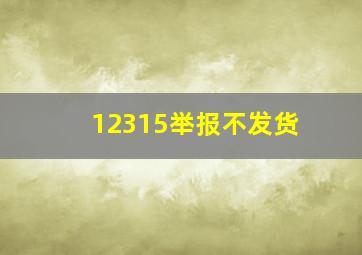 12315举报不发货